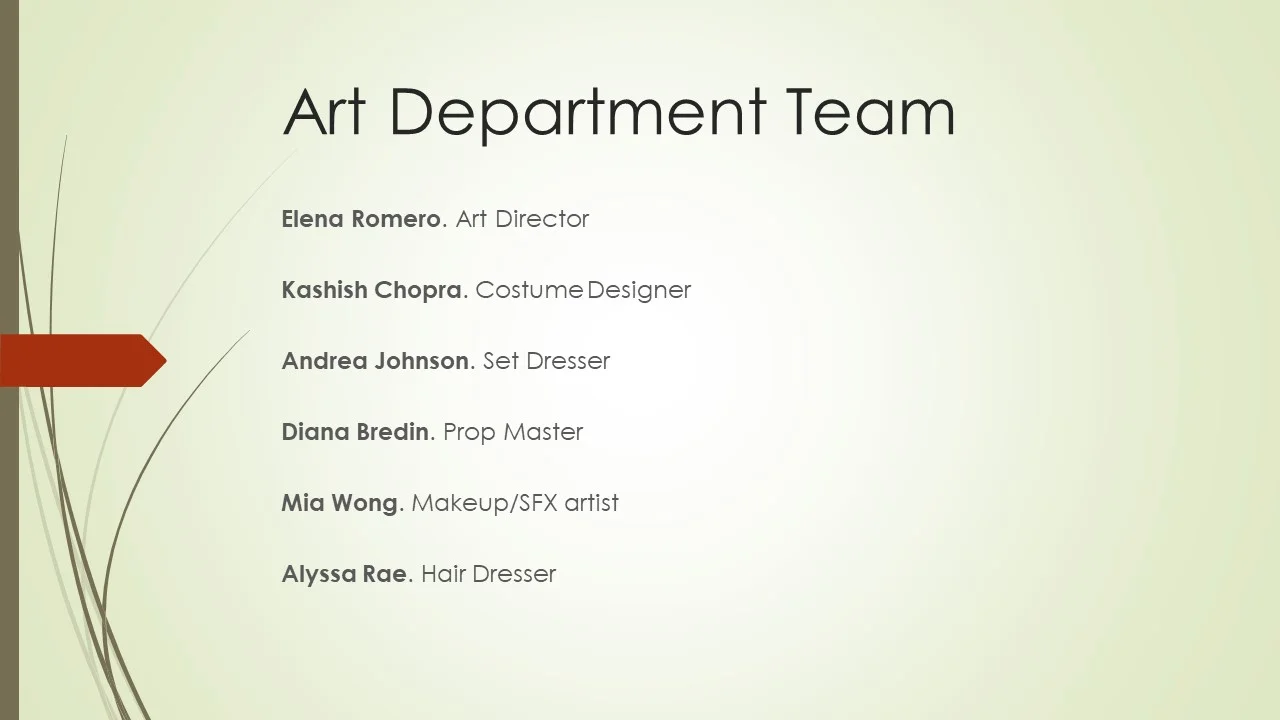 Art Department Team

Elena Romero. Art Director

Kashish Chopra. Costume Designer

Andrea Johnson. Set Dresser

Diana Bredin. Prop Master

Mia Wong. Makeup/SFX artist

Alyssa Rae. Hair Dresser